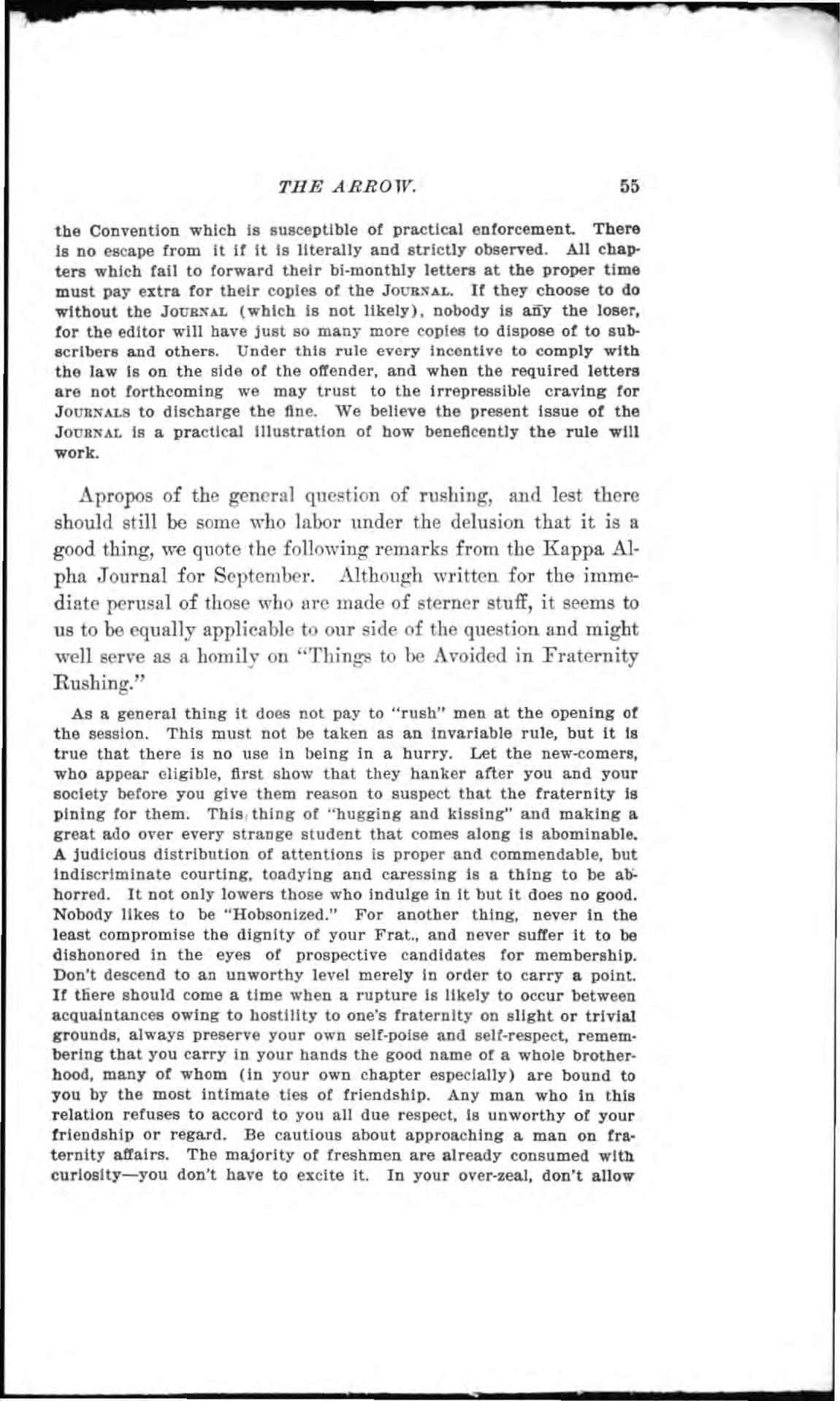 THE ARROW. 55

the Convention which is susceptible of practical enforcement. There is no escape from it if it is literally and strictly observed. All chapters which fail to forward their bi-monthly letters at the proper time must pay extra for their copies of the JOURNAL. If they choose to do without the JOURNAL (which is not likely), nobody is any the loser, for the editor will have just so many more copies to dispose of to subscribers and others. Under this rule every incentive to comply with the law is on the side of the offender, and when the required letters are not forthcoming we may trust to the irrepressible craving for JOURNALS to discharge the fine. We believe the present issue of the JOURNAL is a practical illustration of how beneficently the rule will work.

Apropos of the general question of rushing, and lest there should still be some who labor under the delusion that it is a good thing, we quote the following remarks from the Kappa Alpha Journal for September. Although written for the immediate perusal of those who are made of sterner stuff, it seems to us to be equally applicable to our side of the question and might well serve as a homily on "Things to be Avoided in Fraternity Rushing."

As a general thing it does not pay to "rush" men at the opening of the session. This must not be taken as an invariable rule, but it is true that there is no use in being in a hurry. Let the new-comers, who appear eligible, first show that they hanker after you and your society before you give them reason to suspect that the fraternity is pining for them. This thing of "hugging and kissing" and making a great ado over every strange student that comes along is abominable. A judicious distribution of attentions is proper and commendable, but indiscriminate courting, toadying and caressing is a thing to be abhorred. It not only lowers those who indulge in it but it does no good. Nobody likes to be "Hobsonized." For another thing, never in the least compromise the dignity of your Frat., and never suffer it to be dishonored in the eyes of prospective candidates for membership. Don't descend to an unworthy level merely in order to carry a point. If there should come a time when a rupture is likely to occur between acquaintances owing to hostility to one's fraternity on slight or trivial grounds, always preserve your own self-poise and self-respect, remembering that you carry in your hands the good name of a whole brotherhood, many of whom (in your own chapter especially) are bound to you by the most intimate ties of friendship. Any man who in this relation refuses to accord to you all due respect, is unworthy of your friendship or regard. Be cautious about approaching a man on fraternity affairs. The majority of freshmen are already consumed with curiosity—you don't have to excite it. In your over-zeal, don't allow